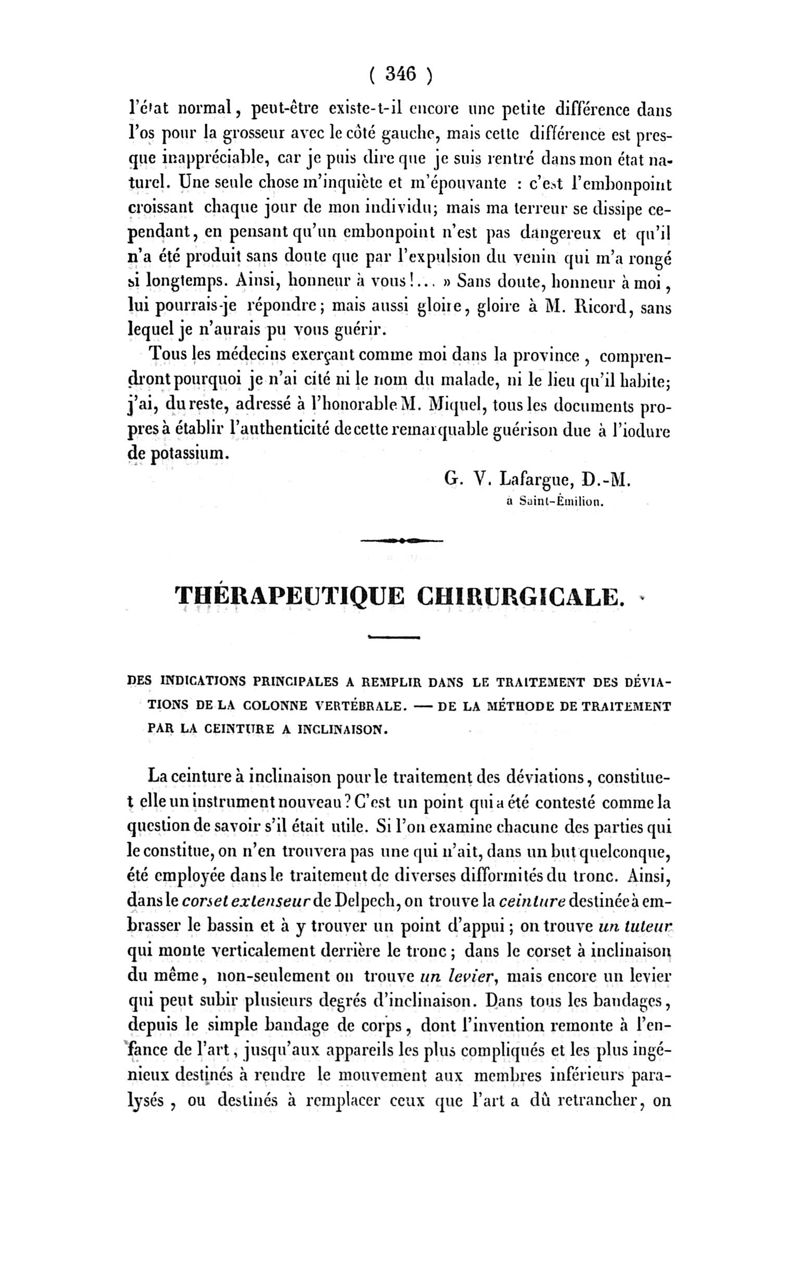 ( 346 )

l'état normal, peut-être existe-t-il encore une petite différence dans l'os pour la grosseur avec le côté gauche, mais cette différence est presque inappréciable, car je puis dire que je suis rentré dans mon état naturel. Une seule chose m'inquiète et m'épouvante : c'est l'embonpoint croissant chaque jour de mon individu; mais ma terreur se dissipe cependant, en pensant qu'un embonpoint n'est pas dangereux et qu'il n'a été produit sans doute que par l'expulsion du venin qui m'a rongé si longtemps. Ainsi, honneur à vous!... » Sans doute, honneur à moi, lui pourrais-je répondre; mais aussi gloire, gloire à M. Ricord, sans lequel je n'aurais pu vous guérir.

Tous les médecins exerçant comme moi dans la province, comprendront pourquoi je n'ai cité ni le nom du malade, ni le lieu qu'il habite; j'ai, du reste, adressé à l'honorable M. Miquel, tous les documents propres à établir l'authenticité de cette remarquable guérison due à l'iodure de potassium.

G. V. Lafargue, D.-M.
à Saint-Émilion.

THÉRAPEUTIQUE CHIRURGICALE.

DES INDICATIONS PRINCIPALES A REMPLIR DANS LE TRAITEMENT DES DÉVIATIONS DE LA COLONNE VERTÉBRALE. — DE LA MÉTHODE DE TRAITEMENT PAR LA CEINTURE A INCLINAISON.

La ceinture à inclinaison pour le traitement des déviations, constitue-t elle un instrument nouveau? C'est un point qui a été contesté comme la question de savoir s'il était utile. Si l'on examine chacune des parties qui le constitue, on n'en trouvera pas une qui n'ait, dans un but quelconque, été employée dans le traitement de diverses difformités du tronc. Ainsi, dans le corset extenseur de Delpech, on trouve la ceinture destinée à embrasser le bassin et à y trouver un point d'appui; on trouve un tuteur qui monte verticalement derrière le tronc; dans le corset à inclinaison du même, non-seulement on trouve un levier, mais encore un levier qui peut subir plusieurs degrés d'inclinaison. Dans tous les bandages, depuis le simple bandage de corps, dont l'invention remonte à l'enfance de l'art, jusqu'aux appareils les plus compliqués et les plus ingénieux destinés à rendre le mouvement aux membres inférieurs paralysés, ou destinés à remplacer ceux que l'art a dû retrancher, on